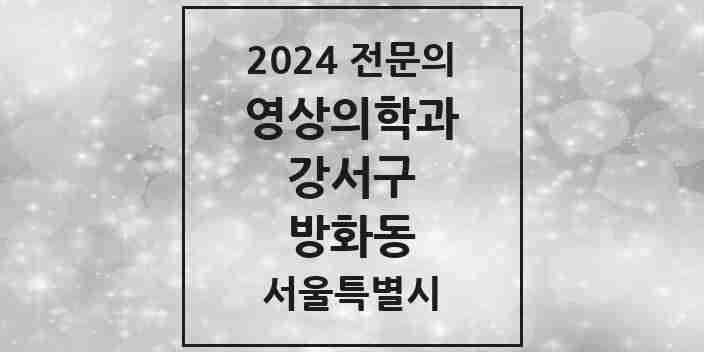 2024 전문의
영상의학과
강서구
방화동
서울특별시